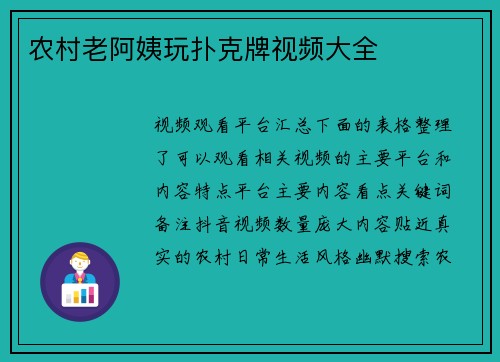 农村老阿姨玩扑克牌视频大全

视频观看平台汇总下面的表格整理了可以观看相关视频的主要平台和内容特点平台主要内容看点关键词备注抖音视频数量庞大内容贴近真实的农村日常生活风格幽默搜索农